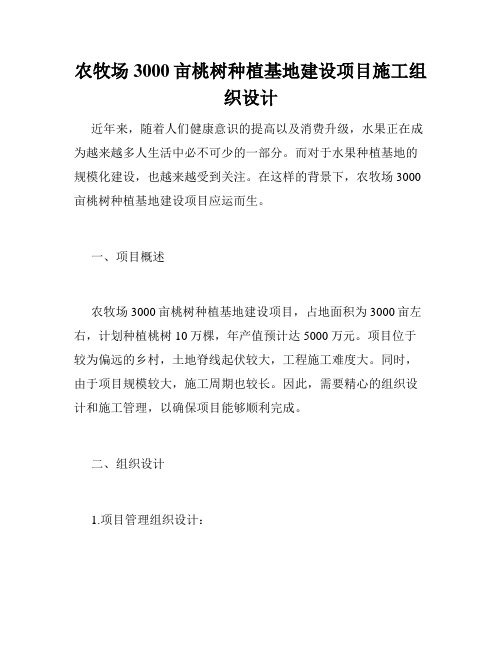 农牧场 3000 亩桃树种植基地建设项目施工组织设计

近年来，随着人们健康意识的提高以及消费升级，水果正在成为越来越多人生活中必不可少的一部分。而对于水果种植基地的规模化建设，也越来越受到关注。在这样的背景下，农牧场 3000 亩桃树种植基地建设项目应运而生。

一、项目概述

农牧场 3000 亩桃树种植基地建设项目，占地面积为 3000 亩左右，计划种植桃树 10 万棵，年产值预计达 5000 万元。项目位于较为偏远的乡村，土地脊线起伏较大，工程施工难度大。同时，由于项目规模较大，施工周期也较长。因此，需要精心的组织设计和施工管理，以确保项目能够顺利完成。

二、组织设计

1.项目管理组织设计：